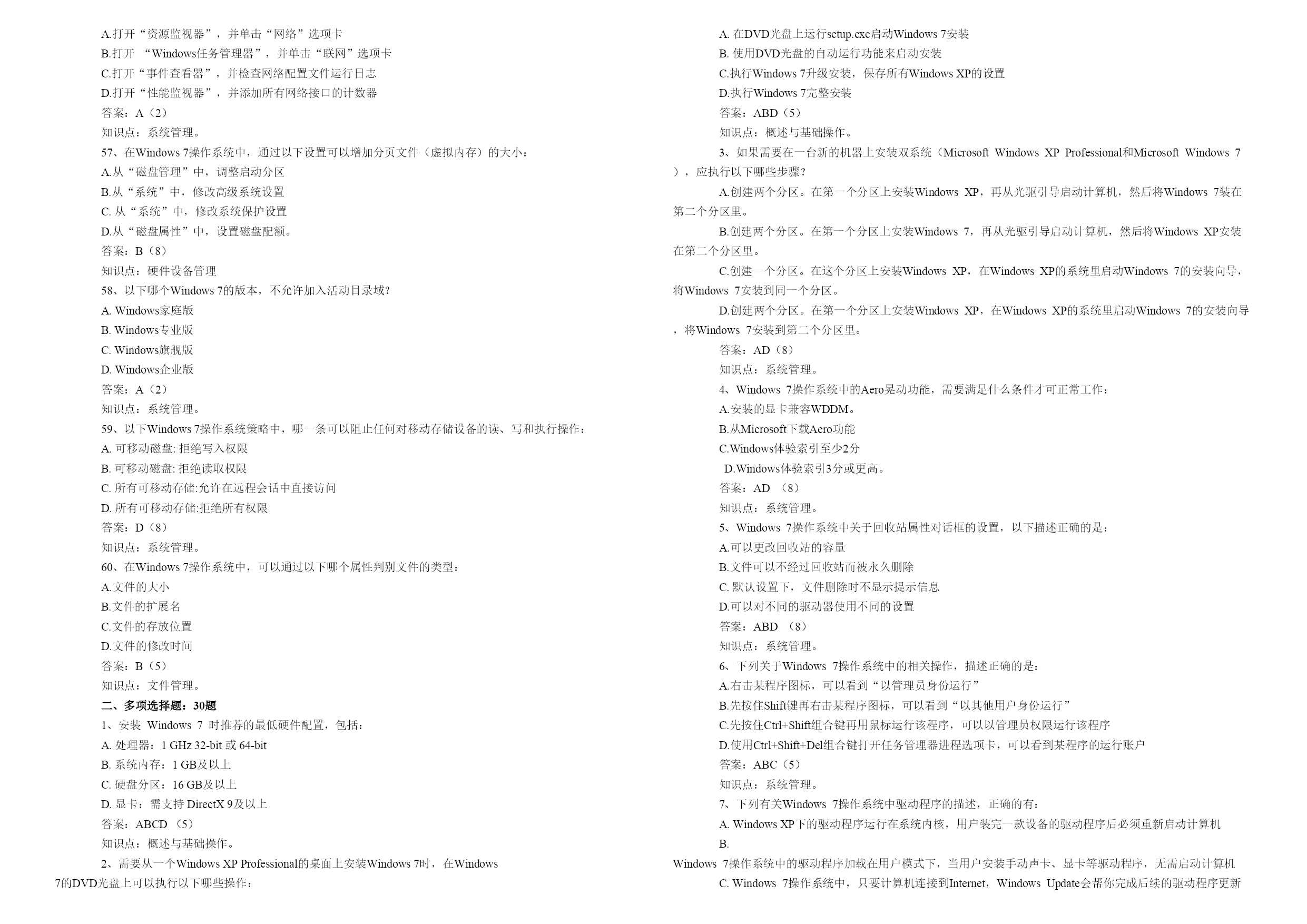 A.打开“资源监视器”，并单击“网络”选项卡
B.打开 “Windows任务管理器”，并单击“联网”选项卡
C.打开“事件查看器”，并检查网络配置文件运行日志
D.打开“性能监视器”，并添加所有网络接口的计数器
答案：A（2）
知识点：系统管理。
57、在Windows 7操作系统中，通过以下设置可以增加分页文件（虚拟内存）的大小：
A.从“磁盘管理”中，调整启动分区
B.从“系统”中，修改高级系统设置
C. 从“系统”中，修改系统保护设置
D.从“磁盘属性”中，设置磁盘配额。
答案：B（8）
知识点：硬件设备管理
58、以下哪个Windows 7的版本，不允许加入活动目录域?
A. Windows家庭版
B. Windows专业版
C. Windows旗舰版
D. Windows企业版
答案：A（2）
知识点：系统管理。
59、以下Windows 7操作系统策略中，哪一条可以阻止任何对移动存储设备的读、写和执行操作：
A. 可移动磁盘: 拒绝写入权限
B. 可移动磁盘: 拒绝读取权限
C. 所有可移动存储:允许在远程会话中直接访问
D. 所有可移动存储:拒绝所有权限
答案：D（8）
知识点：系统管理。
60、在Windows 7操作系统中，可以通过以下哪个属性判别文件的类型：
A.文件的大小
B.文件的扩展名
C.文件的存放位置
D.文件的修改时间
答案：B（5）
知识点：文件管理。
二、多项选择题：30题
1、安装 Windows 7 时推荐的最低硬件配置，包括：
A. 处理器：1 GHz 32-bit 或 64-bit
B. 系统内存：1 GB及以上
C. 硬盘分区：16 GB及以上
D. 显卡：需支持 DirectX 9及以上
答案：ABCD （5）
知识点：概述与基础操作。
2、需要从一个Windows XP Professional的桌面上安装Windows 7时，在Windows 7的DVD光盘上可以执行以下哪些操作：

A. 在DVD光盘上运行setup.exe启动Windows 7安装
B. 使用DVD光盘的自动运行功能来启动安装
C.执行Windows 7升级安装，保存所有Windows XP的设置
D.执行Windows 7完整安装
答案：ABD（5）
知识点：概述与基础操作。
3、如果需要在一台新的机器上安装双系统（Microsoft Windows XP Professional和Microsoft Windows 7），应执行以下哪些步骤?
A.创建两个分区。在第一个分区上安装Windows XP，再从光驱引导启动计算机，然后将Windows 7装在第二个分区里。
B.创建两个分区。在第一个分区上安装Windows 7，再从光驱引导启动计算机，然后将Windows XP安装在第二个分区里。
C.创建一个分区。在这个分区上安装Windows XP，在Windows XP的系统里启动Windows 7的安装向导，将Windows 7安装到同一个分区。
D.创建两个分区。在第一个分区上安装Windows XP，在Windows XP的系统里启动Windows 7的安装向导，将Windows 7安装到第二个分区里。
答案：AD（8）
知识点：系统管理。
4、Windows 7操作系统中的Aero晃动功能，需要满足什么条件才可正常工作：
A.安装的显卡兼容WDDM。
B.从Microsoft下载Aero功能
C.Windows体验索引至少2分
D.Windows体验索引3分或更高。
答案：AD （8）
知识点：系统管理。
5、Windows 7操作系统中关于回收站属性对话框的设置，以下描述正确的是：
A.可以更改回收站的容量
B.文件可以不经过回收站而被永久删除
C. 默认设置下，文件删除时不显示提示信息
D.可以对不同的驱动器使用不同的设置
答案：ABD （8）
知识点：系统管理。
6、下列关于Windows 7操作系统中的相关操作，描述正确的是：
A.右击某程序图标，可以看到“以管理员身份运行”
B.先按住Shift键再右击某程序图标，可以看到“以其他用户身份运行”
C.先按住Ctrl+Shift组合键再用鼠标运行该程序，可以以管理员权限运行该程序
D.使用Ctrl+Shift+Del组合键打开任务管理器进程选项卡，可以看到某程序的运行账户
答案：ABC（5）
知识点：系统管理。
7、下列有关Windows 7操作系统中驱动程序的描述，正确的有：
A. Windows XP下的驱动程序运行在系统内核，用户装完一款设备的驱动程序后必须重新启动计算机
B.
Windows 7操作系统中的驱动程序加载在用户模式下，当用户安装手动声卡、显卡等驱动程序，无需启动计算机
C. Windows 7操作系统中，只要计算机连接到Internet，Windows Update会帮你完成后续的驱动程序更新